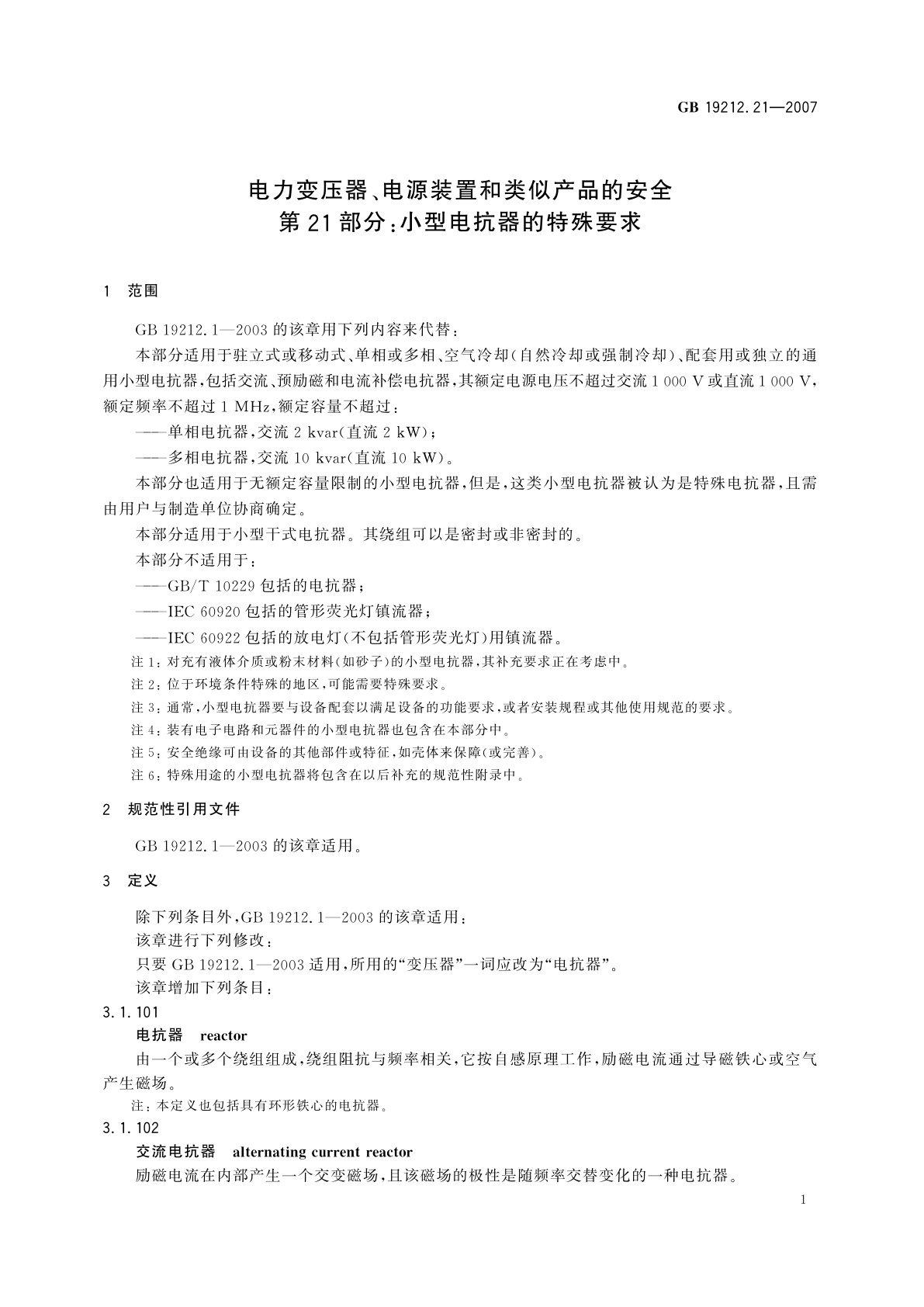 GB 19212.21—2007

电力变压器、电源装置和类似产品的安全
第21部分：小型电抗器的特殊要求

1 范围

GB 19212.1—2003的该章用下列内容来代替：

本部分适用于驻立式或移动式、单相或多相、空气冷却(自然冷却或强制冷却)、配套用或独立的通用小型电抗器，包括交流、预励磁和电流补偿电抗器，其额定电源电压不超过交流1 000 V或直流1 000 V，额定频率不超过1 MHz，额定容量不超过：

——单相电抗器，交流2 kvar(直流2 kW)；

——多相电抗器，交流10 kvar(直流10 kW)。

本部分也适用于无额定容量限制的小型电抗器，但是，这类小型电抗器被认为是特殊电抗器，且需由用户与制造单位协商确定。

本部分适用于小型干式电抗器。其绕组可以是密封或非密封的。

本部分不适用于：

——GB/T 10229包括的电抗器；

——IEC 60920包括的管形荧光灯镇流器；

——IEC 60922包括的放电灯(不包括管形荧光灯)用镇流器。

注1：对充有液体介质或粉末材料(如砂子)的小型电抗器，其补充要求正在考虑中。

注2：位于环境条件特殊的地区，可能需要特殊要求。

注3：通常，小型电抗器要与设备配套以满足设备的功能要求，或者安装规程或其他使用规范的要求。

注4：装有电子电路和元器件的小型电抗器也包含在本部分中。

注5：安全绝缘可由设备的其他部件或特征，如壳体来保障(或完善)。

注6：特殊用途的小型电抗器将包含在以后补充的规范性附录中。

2 规范性引用文件

GB 19212.1—2003的该章适用。

3 定义

除下列条目外，GB 19212.1—2003的该章适用：

该章进行下列修改：

只要GB 19212.1—2003适用，所用的“变压器”一词应改为“电抗器”。

该章增加下列条目：

3.1.101

电抗器 reactor

由一个或多个绕组组成，绕组阻抗与频率相关，它按自感原理工作，励磁电流通过导磁铁心或空气产生磁场。

注：本定义也包括具有环形铁心的电抗器。

3.1.102

交流电抗器 alternating current reactor

励磁电流在内部产生一个交变磁场，且该磁场的极性是随频率交替变化的一种电抗器。

1